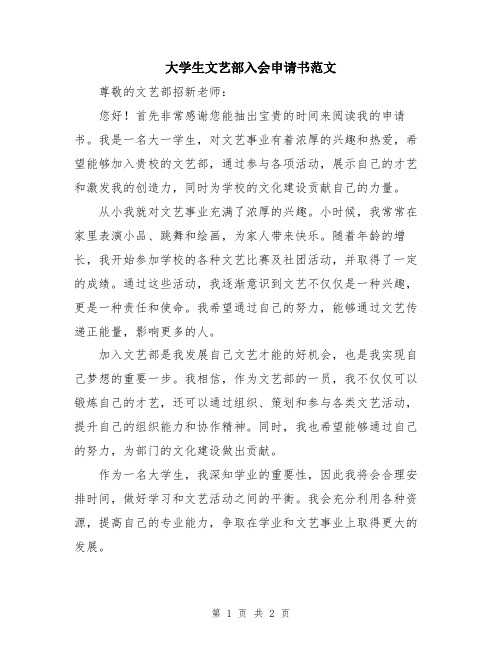 大学生文艺部入会申请书范文

尊敬的文艺部招新老师：

您好！首先非常感谢您能抽出宝贵的时间来阅读我的申请书。我是一名大一学生，对文艺事业有着浓厚的兴趣和热爱，希望能够加入贵校的文艺部，通过参与各项活动，展示自己的才艺和激发我的创造力，同时为学校的文化建设贡献自己的力量。

从小我就对文艺事业充满了浓厚的兴趣。小时候，我常常在家里表演小品、跳舞和绘画，为家人带来快乐。随着年龄的增长，我开始参加学校的各种文艺比赛及社团活动，并取得了一定的成绩。通过这些活动，我逐渐意识到文艺不仅仅是一种兴趣，更是一种责任和使命。我希望通过自己的努力，能够通过文艺传递正能量，影响更多的人。

加入文艺部是我发展自己文艺才能的好机会，也是我实现自己梦想的重要一步。我相信，作为文艺部的一员，我不仅仅可以锻炼自己的才艺，还可以通过组织、策划和参与各类文艺活动，提升自己的组织能力和协作精神。同时，我也希望能够通过自己的努力，为部门的文化建设做出贡献。

作为一名大学生，我深知学业的重要性，因此我将会合理安排时间，做好学习和文艺活动之间的平衡。我会充分利用各种资源，提高自己的专业能力，争取在学业和文艺事业上取得更大的发展。

第 1 页 共 2 页